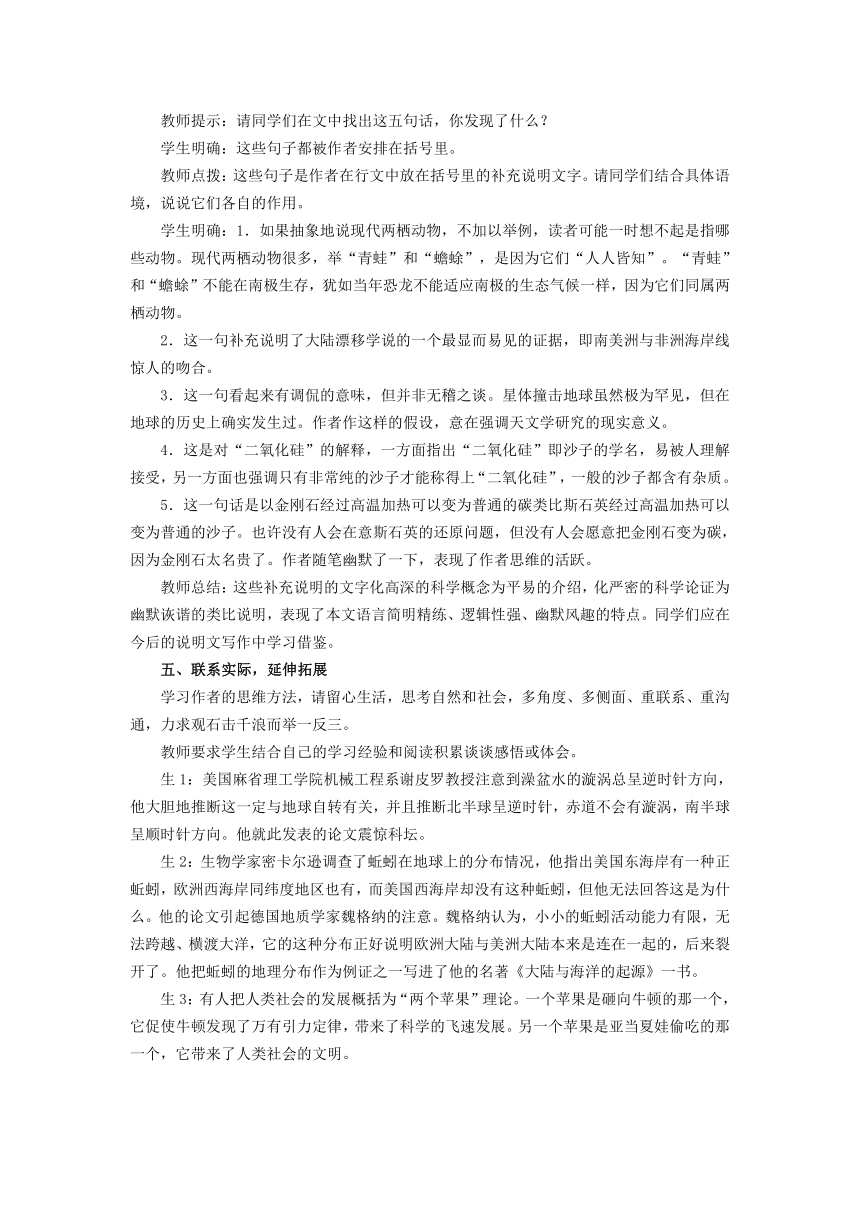 教师提示：请同学们在文中找出这五句话，你发现了什么？

学生明确：这些句子都被作者安排在括号里。

教师点拨：这些句子是作者在行文中放在括号里的补充说明文字。请同学们结合具体语境，说说它们各自的作用。

学生明确：1．如果抽象地说现代两栖动物，不加以举例，读者可能一时想不起是指哪些动物。现代两栖动物很多，举“青蛙”和“蟾蜍”，是因为它们“人人皆知”。“青蛙”和“蟾蜍”不能在南极生存，犹如当年恐龙不能适应南极的生态气候一样，因为它们同属两栖动物。

2．这一句补充说明了大陆漂移学说的一个最显而易见的证据，即南美洲与非洲海岸线惊人的吻合。

3．这一句看起来有调侃的意味，但并非无稽之谈。星体撞击地球虽然极为罕见，但在地球的历史上确实发生过。作者作这样的假设，意在强调天文学研究的现实意义。

4．这是对“二氧化硅”的解释，一方面指出“二氧化硅”即沙子的学名，易被人理解接受，另一方面也强调只有非常纯的沙子才能称得上“二氧化硅”，一般的沙子都含有杂质。

5．这一句话是以金刚石经过高温加热可以变为普通的碳类比斯石英经过高温加热可以变为普通的沙子。也许没有人会在意斯石英的还原问题，但没有人会愿意把金刚石变为碳，因为金刚石太名贵了。作者随笔幽默了一下，表现了作者思维的活跃。

教师总结：这些补充说明的文字化高深的科学概念为平易的介绍，化严密的科学论证为幽默诙谐的类比说明，表现了本文语言简明精练、逻辑性强、幽默风趣的特点。同学们应在今后的说明文写作中学习借鉴。

五、联系实际，延伸拓展

学习作者的思维方法，请留心生活，思考自然和社会，多角度、多侧面、重联系、重沟通，力求观石击千浪而举一反三。

教师要求学生结合自己的学习经验和阅读积累谈谈感悟或体会。

生1：美国麻省理工学院机械工程系谢皮罗教授注意到澡盆水的漩涡总呈逆时针方向，他大胆地推断这一定与地球自转有关，并且推断北半球呈逆时针，赤道不会有漩涡，南半球呈顺时针方向。他就此发表的论文震惊科坛。

生2：生物学家密卡尔逊调查了蚯蚓在地球上的分布情况，他指出美国东海岸有一种正蚯蚓，欧洲西海岸同纬度地区也有，而美国西海岸却没有这种蚯蚓，但他无法回答这是为什么。他的论文引起德国地质学家魏格纳的注意。魏格纳认为，小小的蚯蚓活动能力有限，无法跨越、横渡大洋，它的这种分布正好说明欧洲大陆与美洲大陆本来是连在一起的，后来裂开了。他把蚯蚓的地理分布作为例证之一写进了他的名著《大陆与海洋的起源》一书。

生3：有人把人类社会的发展概括为“两个苹果”理论。一个苹果是砸向牛顿的那一个，它促使牛顿发现了万有引力定律，带来了科学的飞速发展。另一个苹果是亚当夏娃偷吃的那一个，它带来了人类社会的文明。